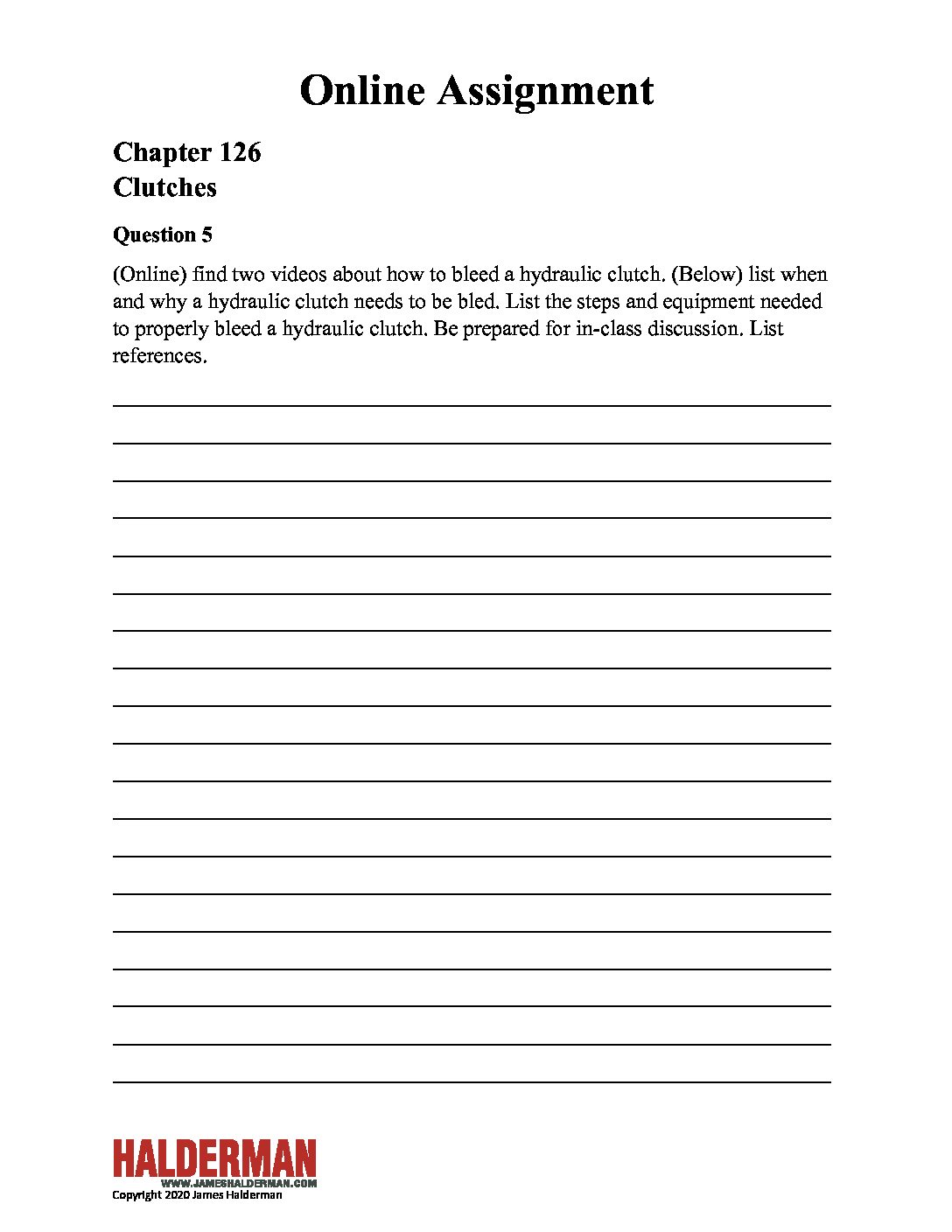 Online Assignment

Chapter 126
Clutches

Question 5

(Online) find two videos about how to bleed a hydraulic clutch. (Below) list when and why a hydraulic clutch needs to be bled. List the steps and equipment needed to properly bleed a hydraulic clutch. Be prepared for in-class discussion. List references.

HALDERMAN
WWW.JAMESHALDERMAN.COM
Copyright 2020 James Halderman